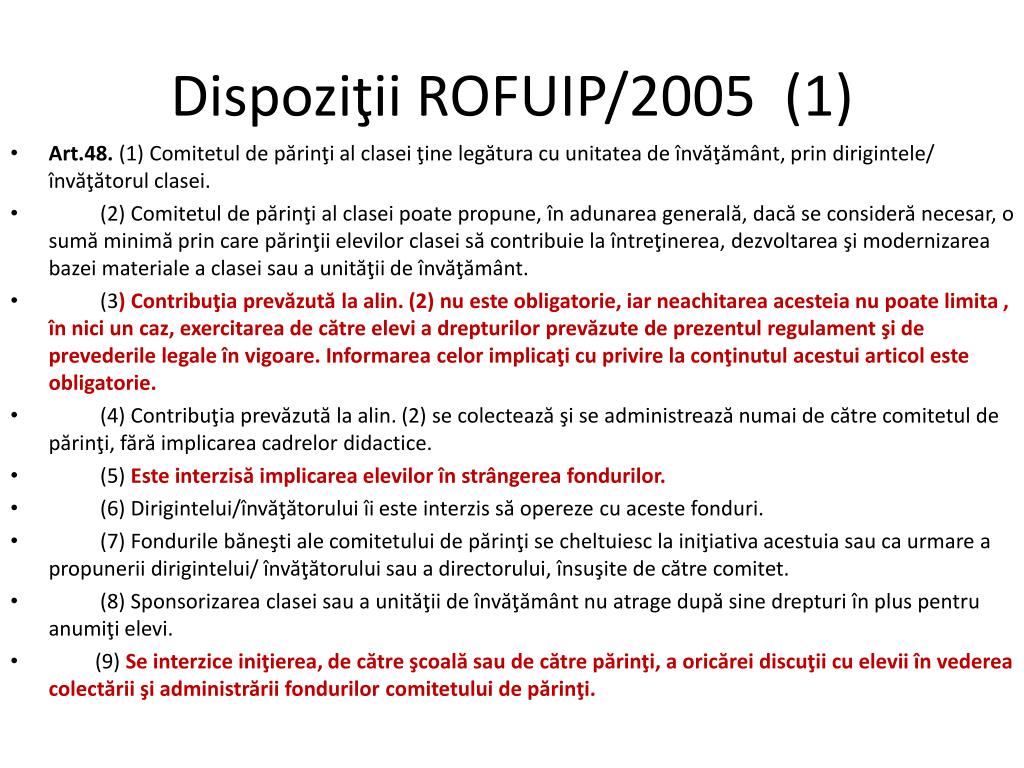 Dispoziţii ROFUIP/2005 (1)

• Art.48. (1) Comitetul de părinţi al clasei ţine legătura cu unitatea de învăţământ, prin dirigintele/ învăţătorul clasei.

• (2) Comitetul de părinţi al clasei poate propune, în adunarea generală, dacă se consideră necesar, o sumă minimă prin care părinţii elevilor clasei să contribuie la întreţinerea, dezvoltarea şi modernizarea bazei materiale a clasei sau a unităţii de învăţământ.

• (3) Contribuţia prevăzută la alin. (2) nu este obligatorie, iar neachitarea acesteia nu poate limita , în nici un caz, exercitarea de către elevi a drepturilor prevăzute de prezentul regulament şi de prevederile legale în vigoare. Informarea celor implicaţi cu privire la conţinutul acestui articol este obligatorie.

• (4) Contribuţia prevăzută la alin. (2) se colectează şi se administrează numai de către comitetul de părinţi, fără implicarea cadrelor didactice.

• (5) Este interzisă implicarea elevilor în strângerea fondurilor.

• (6) Dirigintelui/învăţătorului îi este interzis să opereze cu aceste fonduri.

• (7) Fondurile băneşti ale comitetului de părinţi se cheltuiesc la iniţiativa acestuia sau ca urmare a propunerii dirigintelui/ învăţătorului sau a directorului, însuşite de către comitet.

• (8) Sponsorizarea clasei sau a unităţii de învăţământ nu atrage după sine drepturi în plus pentru anumiţi elevi.

• (9) Se interzice iniţierea, de către şcoală sau de către părinţi, a oricărei discuţii cu elevii în vederea colectării şi administrării fondurilor comitetului de părinţi.